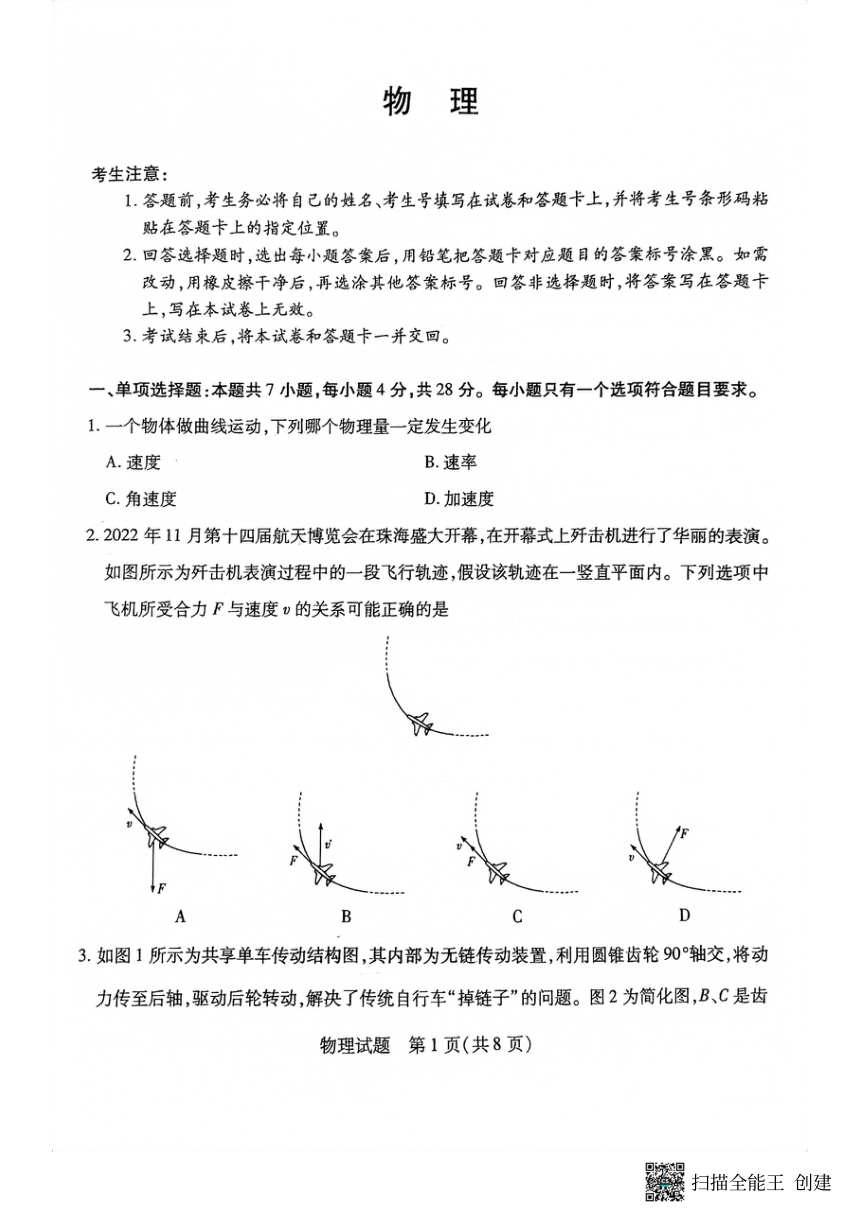 物　理

考生注意：
1. 答题前，考生务必将自己的姓名、考生号填写在试卷和答题卡上，并将考生号条形码粘贴在答题卡上的指定位置。
2. 回答选择题时，选出每小题答案后，用铅笔把答题卡对应题目的答案标号涂黑。如需改动，用橡皮擦干净后，再选涂其他答案标号。回答非选择题时，将答案写在答题卡上，写在本试卷上无效。
3. 考试结束后，将本试卷和答题卡一并交回。

一、单项选择题：本题共 7 小题，每小题 4 分，共 28 分。每小题只有一个选项符合题目要求。

1. 一个物体做曲线运动，下列哪个物理量一定发生变化
A. 速度　　B. 速率
C. 角速度　　D. 加速度

2. 2022 年 11 月第十四届航天博览会在珠海盛大开幕，在开幕式上歼击机进行了华丽的表演。如图所示为歼击机表演过程中的一段飞行轨迹，假设该轨迹在一竖直平面内。下列选项中飞机所受合力 $F$ 与速度 $v$ 的关系可能正确的是

$v$ $F$
A
$v$ $F$
B
$v$ $F$
C
$v$ $F$
D

3. 如图 1 所示为共享单车传动结构图，其内部为无链传动装置，利用圆锥齿轮 90°轴交，将动力传至后轴，驱动后轮转动，解决了传统自行车“掉链子”的问题。图 2 为简化图，$B$、$C$ 是齿

物理试题　第 1 页(共 8 页)

扫描全能王 创建